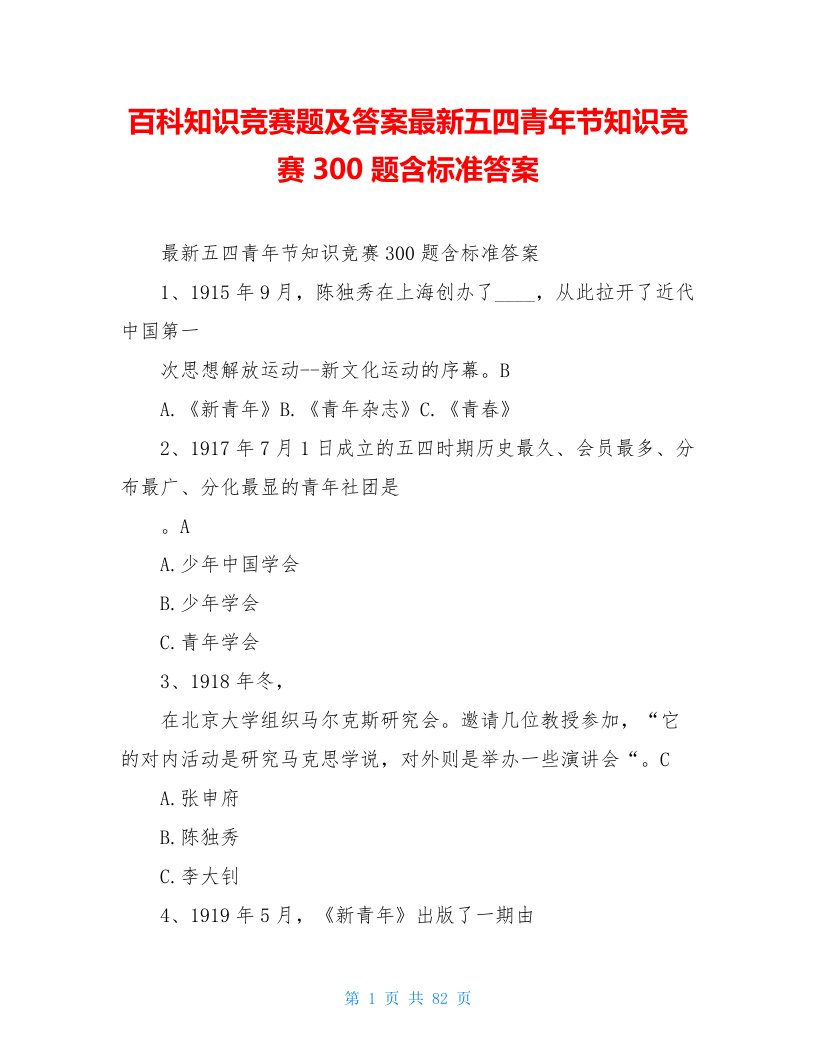 百科知识竞赛题及答案最新五四青年节知识竞赛 300 题含标准答案

最新五四青年节知识竞赛 300 题含标准答案

1、1915 年 9 月，陈独秀在上海创办了____，从此拉开了近代中国第一

次思想解放运动--新文化运动的序幕。B

A.《新青年》B.《青年杂志》C.《青春》

2、1917 年 7 月 1 日成立的五四时期历史最久、会员最多、分布最广、分化最显的青年社团是

。A

A.少年中国学会

B.少年学会

C.青年学会

3、1918 年冬，

在北京大学组织马尔克斯研究会。邀请几位教授参加，“它的对内活动是研究马克思学说，对外则是举办一些演讲会“。C

A.张申府

B.陈独秀

C.李大钊

4、1919 年 5 月，《新青年》出版了一期由

第 1 页 共 82 页